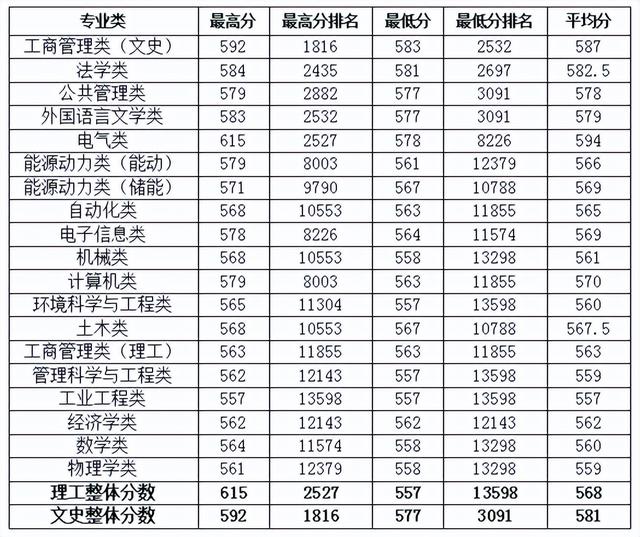 | 专业类 | 最高分 | 最高分排名 | 最低分 | 最低分排名 | 平均分 |
|---|---|---|---|---|---|
| 工商管理类（文史） | 592 | 1816 | 583 | 2532 | 587 |
| 法学类 | 584 | 2435 | 581 | 2697 | 582.5 |
| 公共管理类 | 579 | 2882 | 577 | 3091 | 578 |
| 外国语言文学类 | 583 | 2532 | 577 | 3091 | 579 |
| 电气类 | 615 | 2527 | 578 | 8226 | 594 |
| 能源动力类（能动） | 579 | 8003 | 561 | 12379 | 566 |
| 能源动力类（储能） | 571 | 9790 | 567 | 10788 | 569 |
| 自动化类 | 568 | 10553 | 563 | 11855 | 565 |
| 电子信息类 | 578 | 8226 | 564 | 11574 | 569 |
| 机械类 | 568 | 10553 | 558 | 13298 | 561 |
| 计算机类 | 579 | 8003 | 563 | 11855 | 570 |
| 环境科学与工程类 | 565 | 11304 | 557 | 13598 | 560 |
| 土木类 | 568 | 10553 | 567 | 10788 | 567.5 |
| 工商管理类（理工） | 563 | 11855 | 563 | 11855 | 563 |
| 管理科学与工程类 | 562 | 12143 | 557 | 13598 | 559 |
| 工业工程类 | 557 | 13598 | 557 | 13598 | 557 |
| 经济学类 | 562 | 12143 | 562 | 12143 | 562 |
| 数学类 | 564 | 11574 | 558 | 13298 | 560 |
| 物理学类 | 561 | 12379 | 558 | 13298 | 559 |
| 理工整体分数 | 615 | 2527 | 557 | 13598 | 568 |
| 文史整体分数 | 592 | 1816 | 577 | 3091 | 581 |